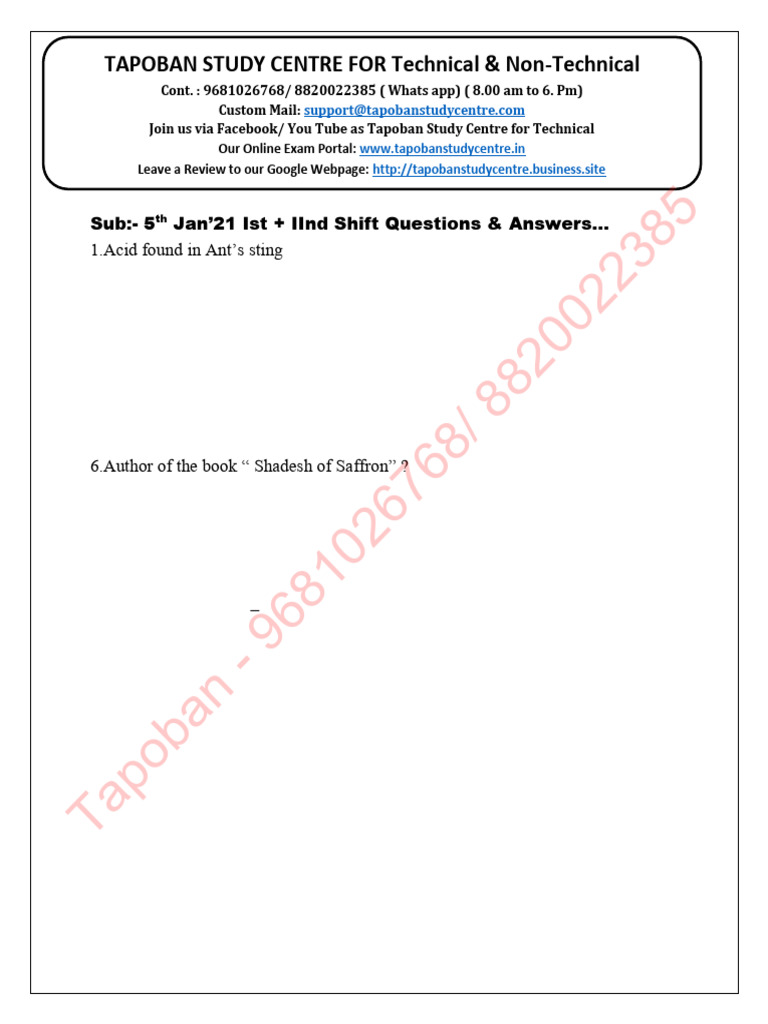 TAPOBAN STUDY CENTRE FOR Technical & Non-Technical
Cont. : 9681026768/ 8820022385 ( Whats app) ( 8.00 am to 6. Pm)
Custom Mail: support@tapobanstudycentre.com
Join us via Facebook/ You Tube as Tapoban Study Centre for Technical
Our Online Exam Portal: www.tapobanstudycentre.in
Leave a Review to our Google Webpage: http://tapobanstudycentre.business.site

Sub:- 5$^{th}$ Jan'21 Ist + IInd Shift Questions & Answers...

1.Acid found in Ant's sting

6.Author of the book " Shadesh of Saffron" ?

–

Tapoban - 9681026768/ 8820022385